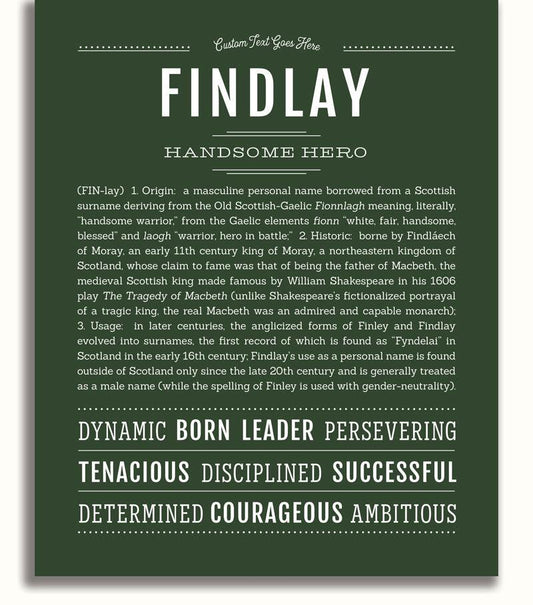 Custom Text Goes Here

FINDLAY

HANDSOME HERO

(FIN-lay) 1. Origin: a masculine personal name borrowed from a Scottish surname deriving from the Old Scottish-Gaelic Fionnlagh meaning, literally, "handsome warrior," from the Gaelic elements fionn "white, fair, handsome, blessed" and laogh "warrior, hero in battle;" 2. Historic: borne by Findláech of Moray, an early 11th century king of Moray, a northeastern kingdom of Scotland, whose claim to fame was that of being the father of Macbeth, the medieval Scottish king made famous by William Shakespeare in his 1606 play The Tragedy of Macbeth (unlike Shakespeare's fictionalized portrayal of a tragic king, the real Macbeth was an admired and capable monarch); 3. Usage: in later centuries, the anglicized forms of Finley and Findlay evolved into surnames, the first record of which is found as "Fyndelai" in Scotland in the early 16th century; Findlay's use as a personal name is found outside of Scotland only since the late 20th century and is generally treated as a male name (while the spelling of Finley is used with gender-neutrality).

DYNAMIC BORN LEADER PERSEVERING

TENACIOUS DISCIPLINED SUCCESSFUL

DETERMINED COURAGEOUS AMBITIOUS